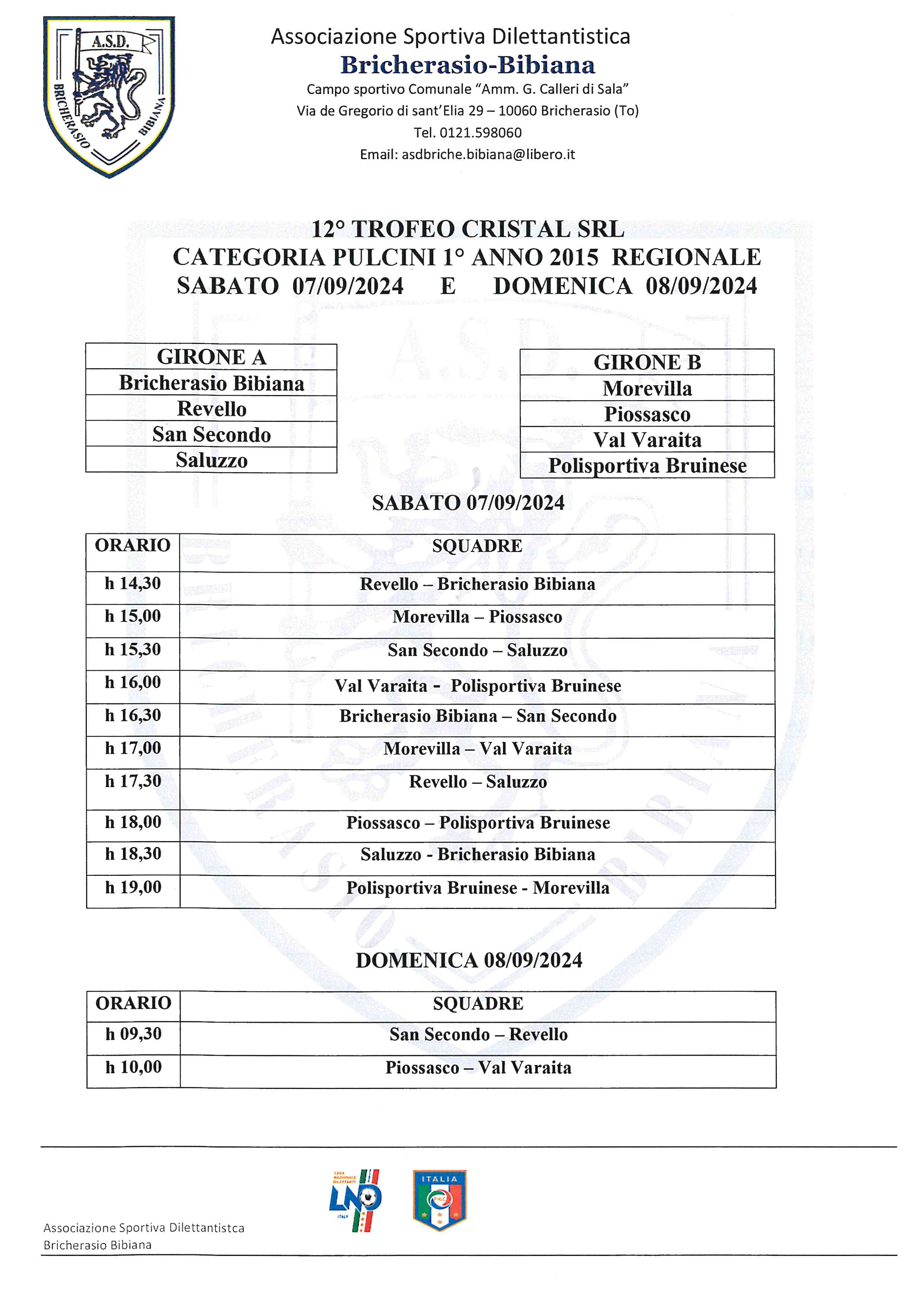 A.S.D.
BRICHERASIO BIBIANA

Associazione Sportiva Dilettantistica
Bricherasio-Bibiana
Campo sportivo Comunale “Amm. G. Calleri di Sala”
Via de Gregorio di sant’Elia 29 – 10060 Bricherasio (To)
Tel. 0121.598060
Email: asdbriche.bibiana@libero.it

12° TROFEO CRISTAL SRL
CATEGORIA PULCINI 1° ANNO 2015 REGIONALE
SABATO 07/09/2024 E DOMENICA 08/09/2024

| GIRONE A |
|---|
| Bricherasio Bibiana |
| Revello |
| San Secondo |
| Saluzzo |

| GIRONE B |
|---|
| Morevilla |
| Piossasco |
| Val Varaita |
| Polisportiva Bruinese |

SABATO 07/09/2024

| ORARIO | SQUADRE |
|---|---|
| h 14,30 | Revello – Bricherasio Bibiana |
| h 15,00 | Morevilla – Piossasco |
| h 15,30 | San Secondo – Saluzzo |
| h 16,00 | Val Varaita - Polisportiva Bruinese |
| h 16,30 | Bricherasio Bibiana – San Secondo |
| h 17,00 | Morevilla – Val Varaita |
| h 17,30 | Revello – Saluzzo |
| h 18,00 | Piossasco – Polisportiva Bruinese |
| h 18,30 | Saluzzo - Bricherasio Bibiana |
| h 19,00 | Polisportiva Bruinese - Morevilla |

DOMENICA 08/09/2024

| ORARIO | SQUADRE |
|---|---|
| h 09,30 | San Secondo – Revello |
| h 10,00 | Piossasco – Val Varaita |

LEGA NAZIONALE DILETTANTI LND ITALY
ITALIA FIGC

Associazione Sportiva Dilettantistca
Bricherasio Bibiana